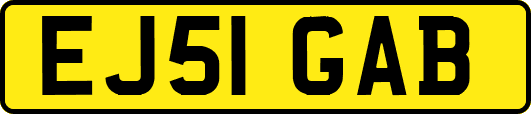 EJ51 GAB